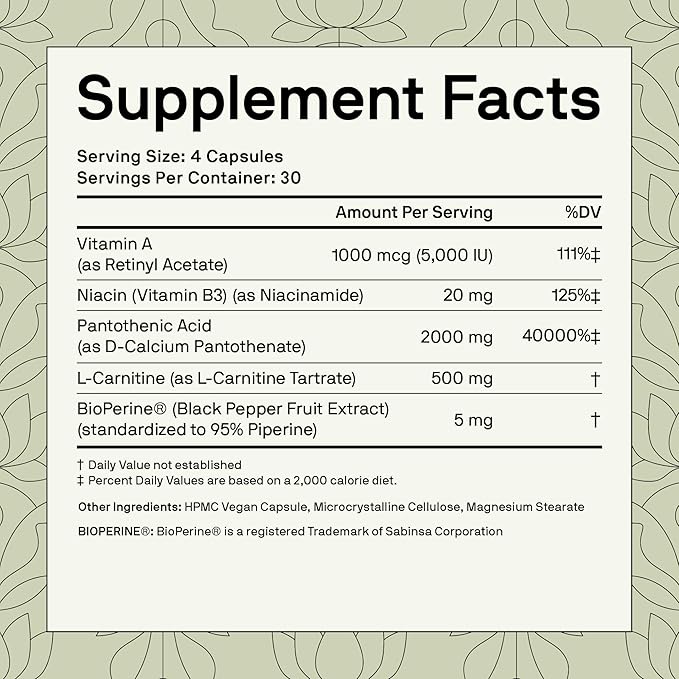 Supplement Facts

Serving Size: 4 Capsules
Servings Per Container: 30

| | Amount Per Serving | %DV |
|---|---|---|
| Vitamin A (as Retinyl Acetate) | 1000 mcg (5,000 IU) | 111%‡ |
| Niacin (Vitamin B3) (as Niacinamide) | 20 mg | 125%‡ |
| Pantothenic Acid (as D-Calcium Pantothenate) | 2000 mg | 40000%‡ |
| L-Carnitine (as L-Carnitine Tartrate) | 500 mg | † |
| BioPerine® (Black Pepper Fruit Extract) (standardized to 95% Piperine) | 5 mg | † |

† Daily Value not established
‡ Percent Daily Values are based on a 2,000 calorie diet.

Other Ingredients: HPMC Vegan Capsule, Microcrystalline Cellulose, Magnesium Stearate

BIOPERINE®: BioPerine® is a registered Trademark of Sabinsa Corporation